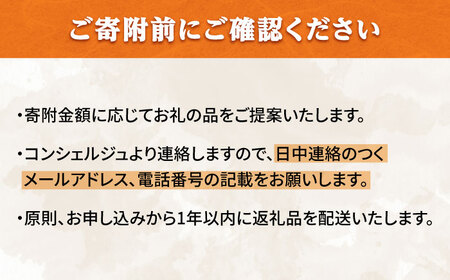 ご寄附前にご確認ください

・寄附金額に応じてお礼の品をご提案いたします。

・コンシェルジュより連絡しますので、日中連絡のつくメールアドレス、電話番号の記載をお願いします。

・原則、お申し込みから1年以内に返礼品を配送いたします。